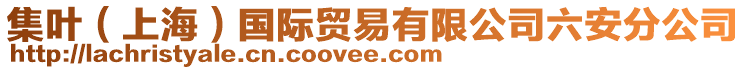 集叶（上海）国际贸易有限公司六安分公司
http://lachristyale.cn.coovee.com